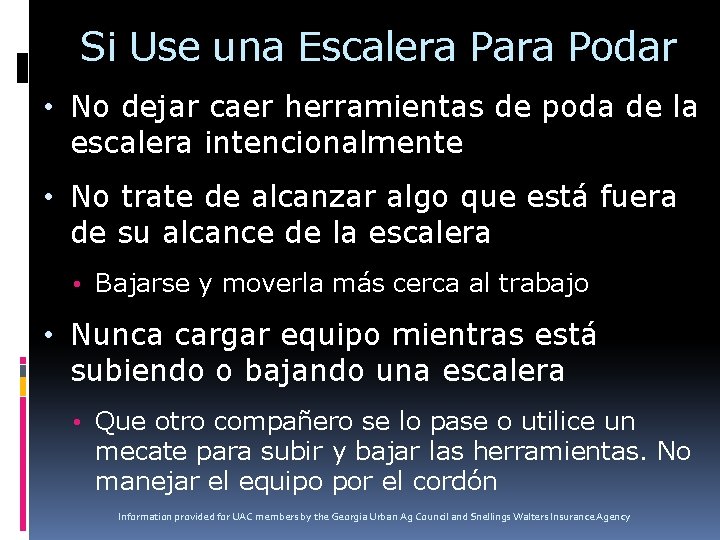 Si Use una Escalera Para Podar

• No dejar caer herramientas de poda de la escalera intencionalmente

• No trate de alcanzar algo que está fuera de su alcance de la escalera

• Bajarse y moverla más cerca al trabajo

• Nunca cargar equipo mientras está subiendo o bajando una escalera

• Que otro compañero se lo pase o utilice un mecate para subir y bajar las herramientas. No manejar el equipo por el cordón

Information provided for UAC members by the Georgia Urban Ag Council and Snellings Walters Insurance Agency